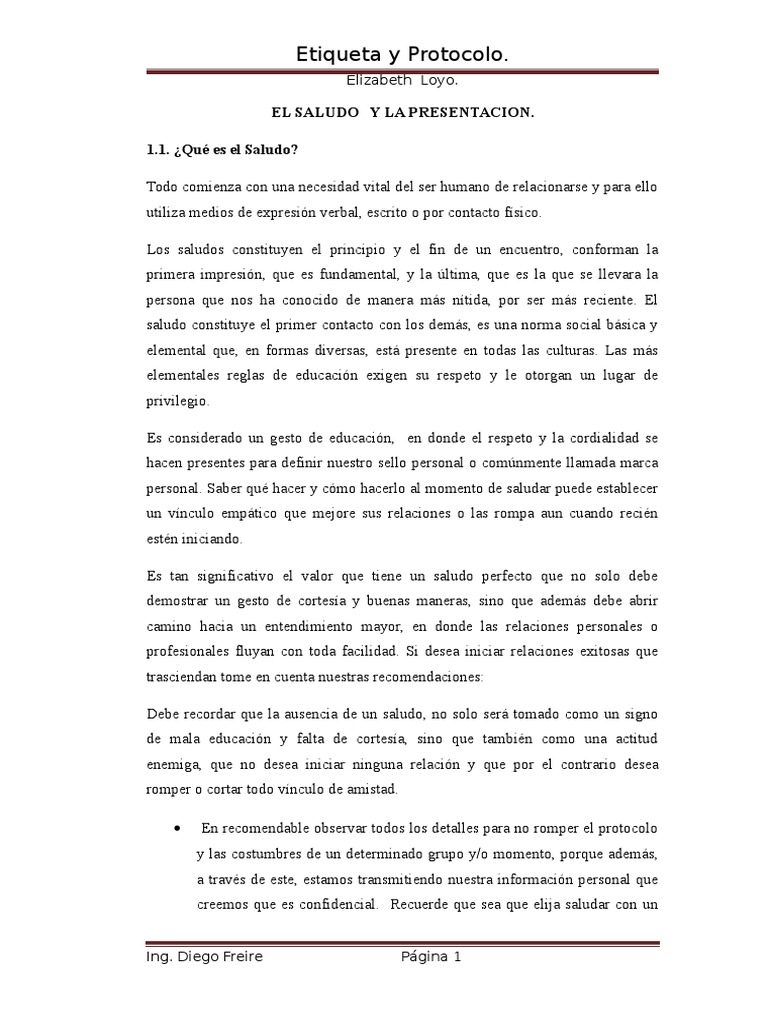 Etiqueta y Protocolo.

Elizabeth Loyo.

EL SALUDO Y LA PRESENTACION.

1.1. ¿Qué es el Saludo?

Todo comienza con una necesidad vital del ser humano de relacionarse y para ello utiliza medios de expresión verbal, escrito o por contacto físico.

Los saludos constituyen el principio y el fin de un encuentro, conforman la primera impresión, que es fundamental, y la última, que es la que se llevara la persona que nos ha conocido de manera más nítida, por ser más reciente. El saludo constituye el primer contacto con los demás, es una norma social básica y elemental que, en formas diversas, está presente en todas las culturas. Las más elementales reglas de educación exigen su respeto y le otorgan un lugar de privilegio.

Es considerado un gesto de educación, en donde el respeto y la cordialidad se hacen presentes para definir nuestro sello personal o comúnmente llamada marca personal. Saber qué hacer y cómo hacerlo al momento de saludar puede establecer un vínculo empático que mejore sus relaciones o las rompa aun cuando recién estén iniciando.

Es tan significativo el valor que tiene un saludo perfecto que no solo debe demostrar un gesto de cortesía y buenas maneras, sino que además debe abrir camino hacia un entendimiento mayor, en donde las relaciones personales o profesionales fluyan con toda facilidad. Si desea iniciar relaciones exitosas que trasciendan tome en cuenta nuestras recomendaciones:

Debe recordar que la ausencia de un saludo, no solo será tomado como un signo de mala educación y falta de cortesía, sino que también como una actitud enemiga, que no desea iniciar ninguna relación y que por el contrario desea romper o cortar todo vínculo de amistad.

• En recomendable observar todos los detalles para no romper el protocolo y las costumbres de un determinado grupo y/o momento, porque además, a través de este, estamos transmitiendo nuestra información personal que creemos que es confidencial. Recuerde que sea que elija saludar con un

Ing. Diego Freire Página 1